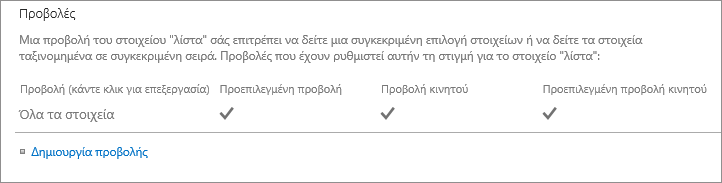 Προβολές

Μια προβολή του στοιχείου "λίστα" σάς επιτρέπει να δείτε μια συγκεκριμένη επιλογή στοιχείων ή να δείτε τα στοιχεία ταξινομημένα σε συγκεκριμένη σειρά. Προβολές που έχουν ρυθμιστεί αυτήν τη στιγμή για το στοιχείο "λίστα":

| Προβολή (κάντε κλικ για επεξεργασία) | Προεπιλεγμένη προβολή | Προβολή κινητού | Προεπιλεγμένη προβολή κινητού |
|---|---|---|---|
| Όλα τα στοιχεία | ✓ | ✓ | ✓ |

Δημιουργία προβολής